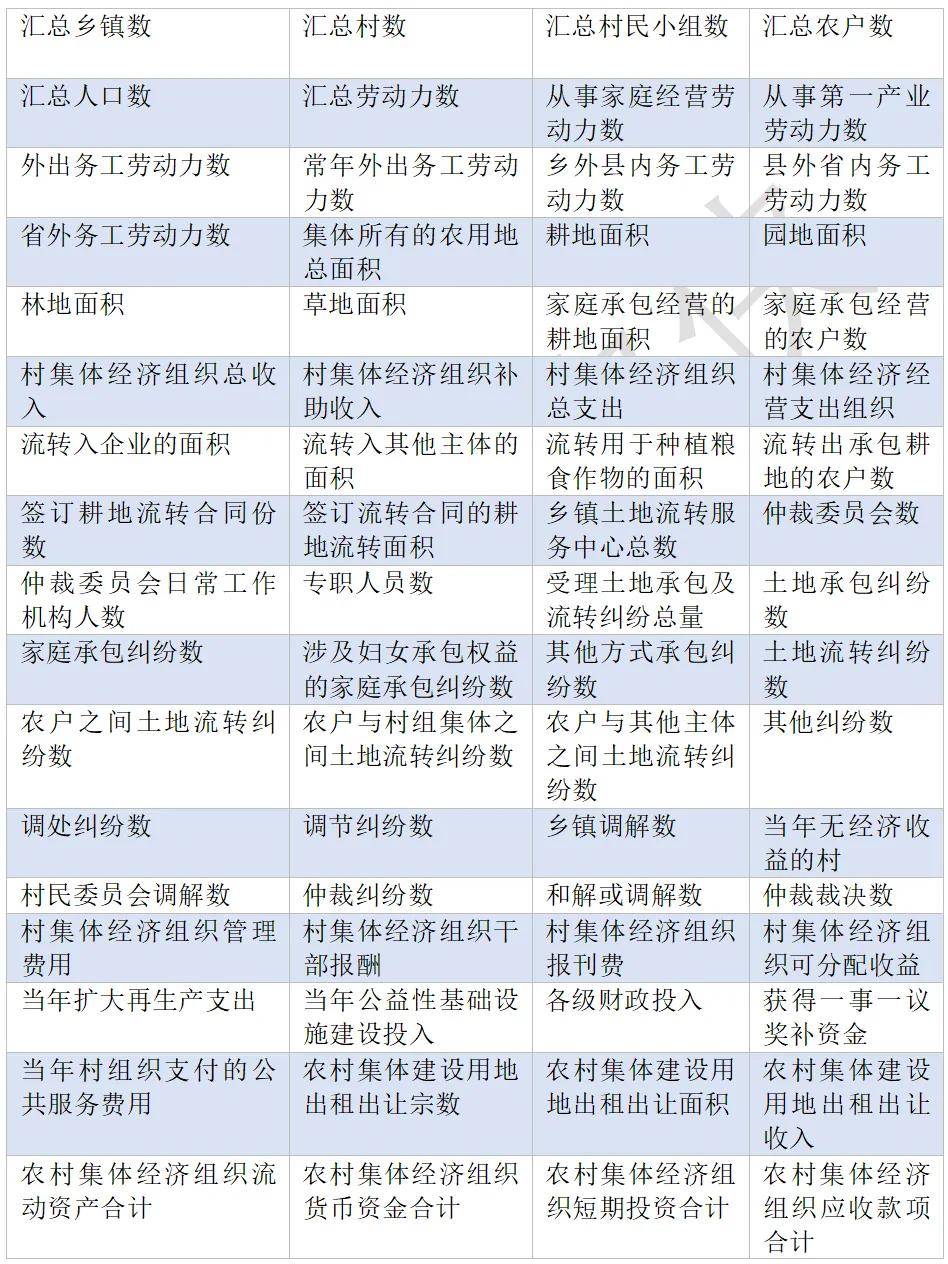 | 汇总乡镇数 | 汇总村数 | 汇总村民小组数 | 汇总农户数 |
|---|---|---|---|
| 汇总人口数 | 汇总劳动力数 | 从事家庭经营劳动力数 | 从事第一产业劳动力数 |
| 外出务工劳动力数 | 常年外出务工劳动力数 | 乡外县内务工劳动力数 | 县外省内务工劳动力数 |
| 省外务工劳动力数 | 集体所有的农用地总面积 | 耕地面积 | 园地面积 |
| 林地面积 | 草地面积 | 家庭承包经营的耕地面积 | 家庭承包经营的农户数 |
| 村集体经济组织总收入 | 村集体经济组织补助收入 | 村集体经济组织总支出 | 村集体经济经营支出组织 |
| 流转入企业的面积 | 流转入其他主体的面积 | 流转用于种植粮食作物的面积 | 流转出承包耕地的农户数 |
| 签订耕地流转合同份数 | 签订流转合同的耕地流转面积 | 乡镇土地流转服务中心总数 | 仲裁委员会数 |
| 仲裁委员会日常工作机构人数 | 专职人员数 | 受理土地承包及流转纠纷总量 | 土地承包纠纷数 |
| 家庭承包纠纷数 | 涉及妇女承包权益的家庭承包纠纷数 | 其他方式承包纠纷数 | 土地流转纠纷数 |
| 农户之间土地流转纠纷数 | 农户与村组集体之间土地流转纠纷数 | 农户与其他主体之间土地流转纠纷数 | 其他纠纷数 |
| 调处纠纷数 | 调节纠纷数 | 乡镇调解数 | 当年无经济收益的村 |
| 村民委员会调解数 | 仲裁纠纷数 | 和解或调解数 | 仲裁裁决数 |
| 村集体经济组织管理费用 | 村集体经济组织干部报酬 | 村集体经济组织报刊费 | 村集体经济组织可分配收益 |
| 当年扩大再生产支出 | 当年公益性基础设施建设投入 | 各级财政投入 | 获得一事一议奖补资金 |
| 当年村组织支付的公共服务费用 | 农村集体建设用地出租出让宗数 | 农村集体建设用地出租出让面积 | 农村集体建设用地出租出让收入 |
| 农村集体经济组织流动资产合计 | 农村集体经济组织货币资金合计 | 农村集体经济组织短期投资合计 | 农村集体经济组织应收款项合计 |